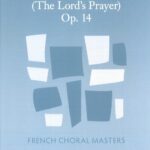 (The Lord's Prayer)
Op. 14

FRENCH CHORAL MASTERS